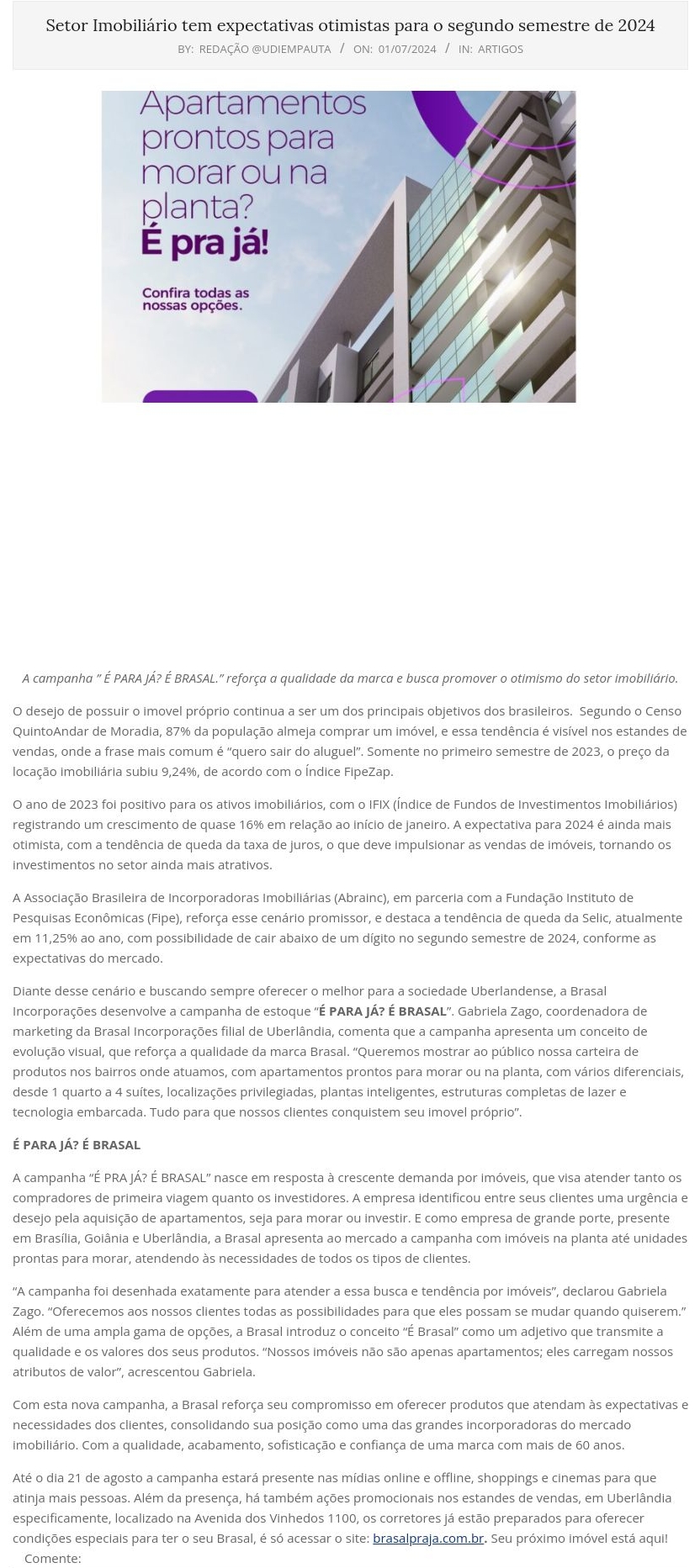 Setor Imobiliário tem expectativas otimistas para o segundo semestre de 2024

BY: REDAÇÃO @UDIEMPAUTA / ON: 01/07/2024 / IN: ARTIGOS

Apartamentos prontos para morar ou na planta? É pra já!

Confira todas as nossas opções.

A campanha " É PARA JÁ? É BRASAL." reforça a qualidade da marca e busca promover o otimismo do setor imobiliário.

O desejo de possuir o imovel próprio continua a ser um dos principais objetivos dos brasileiros. Segundo o Censo QuintoAndar de Moradia, 87% da população almeja comprar um imóvel, e essa tendência é visível nos estandes de vendas, onde a frase mais comum é "quero sair do aluguel". Somente no primeiro semestre de 2023, o preço da locação imobiliária subiu 9,24%, de acordo com o Índice FipeZap.

O ano de 2023 foi positivo para os ativos imobiliários, com o IFIX (Índice de Fundos de Investimentos Imobiliários) registrando um crescimento de quase 16% em relação ao início de janeiro. A expectativa para 2024 é ainda mais otimista, com a tendência de queda da taxa de juros, o que deve impulsionar as vendas de imóveis, tornando os investimentos no setor ainda mais atrativos.

A Associação Brasileira de Incorporadoras Imobiliárias (Abrainc), em parceria com a Fundação Instituto de Pesquisas Econômicas (Fipe), reforça esse cenário promissor, e destaca a tendência de queda da Selic, atualmente em 11,25% ao ano, com possibilidade de cair abaixo de um dígito no segundo semestre de 2024, conforme as expectativas do mercado.

Diante desse cenário e buscando sempre oferecer o melhor para a sociedade Uberlandense, a Brasal Incorporações desenvolve a campanha de estoque "É PARA JÁ? É BRASAL". Gabriela Zago, coordenadora de marketing da Brasal Incorporações filial de Uberlândia, comenta que a campanha apresenta um conceito de evolução visual, que reforça a qualidade da marca Brasal. "Queremos mostrar ao público nossa carteira de produtos nos bairros onde atuamos, com apartamentos prontos para morar ou na planta, com vários diferenciais, desde 1 quarto a 4 suítes, localizações privilegiadas, plantas inteligentes, estruturas completas de lazer e tecnologia embarcada. Tudo para que nossos clientes conquistem seu imovel próprio".

É PARA JÁ? É BRASAL

A campanha "É PRA JÁ? É BRASAL" nasce em resposta à crescente demanda por imóveis, que visa atender tanto os compradores de primeira viagem quanto os investidores. A empresa identificou entre seus clientes uma urgência e desejo pela aquisição de apartamentos, seja para morar ou investir. E como empresa de grande porte, presente em Brasília, Goiânia e Uberlândia, a Brasal apresenta ao mercado a campanha com imóveis na planta até unidades prontas para morar, atendendo às necessidades de todos os tipos de clientes.

"A campanha foi desenhada exatamente para atender a essa busca e tendência por imóveis", declarou Gabriela Zago. "Oferecemos aos nossos clientes todas as possibilidades para que eles possam se mudar quando quiserem." Além de uma ampla gama de opções, a Brasal introduz o conceito "É Brasal" como um adjetivo que transmite a qualidade e os valores dos seus produtos. "Nossos imóveis não são apenas apartamentos; eles carregam nossos atributos de valor", acrescentou Gabriela.

Com esta nova campanha, a Brasal reforça seu compromisso em oferecer produtos que atendam às expectativas e necessidades dos clientes, consolidando sua posição como uma das grandes incorporadoras do mercado imobiliário. Com a qualidade, acabamento, sofisticação e confiança de uma marca com mais de 60 anos.

Até o dia 21 de agosto a campanha estará presente nas mídias online e offline, shoppings e cinemas para que atinja mais pessoas. Além da presença, há também ações promocionais nos estandes de vendas, em Uberlândia especificamente, localizado na Avenida dos Vinhedos 1100, os corretores já estão preparados para oferecer condições especiais para ter o seu Brasal, é só acessar o site: brasalpraja.com.br. Seu próximo imóvel está aqui!

Comente: